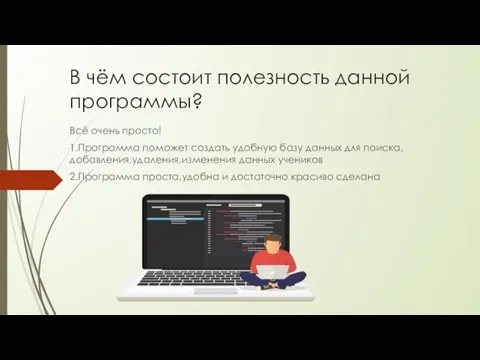 В чём состоит полезность данной программы?

Всё очень просто!

1.Программа поможет создать удобную базу данных для поиска, добавления,удаления,изменения данных учеников

2.Программа проста,удобна и достаточно красиво сделана